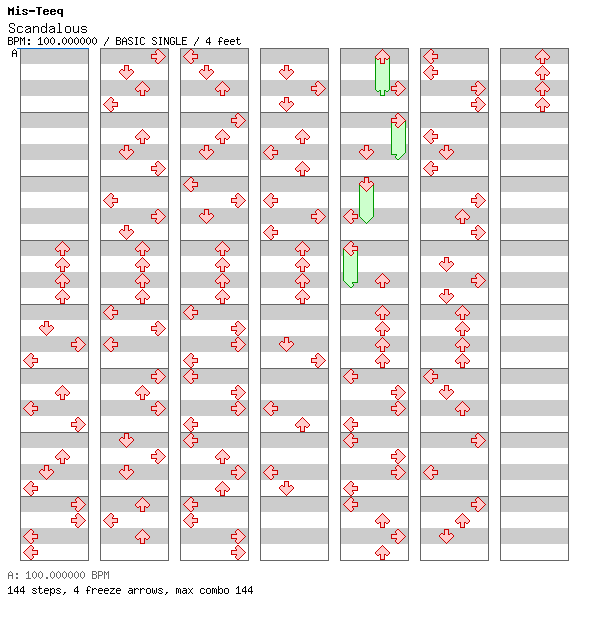 Mis-Teeq
Scandalous
BPM: 100.000000 / BASIC SINGLE / 4 feet
A

A: 100.000000 BPM
144 steps, 4 freeze arrows, max combo 144